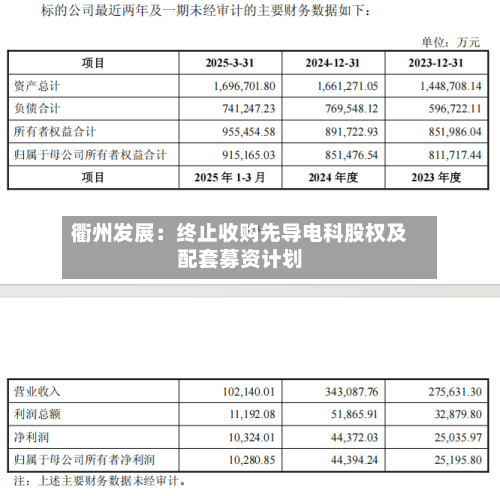 标的公司最近两年及一期未经审计的主要财务数据如下：

单位：万元

| 项目 | 2025-3-31 | 2024-12-31 | 2023-12-31 |
|---|---|---|---|
| 资产总计 | 1,696,701.80 | 1,661,271.05 | 1,448,708.14 |
| 负债合计 | 741,247.23 | 769,548.12 | 596,722.11 |
| 所有者权益合计 | 955,454.58 | 891,722.93 | 851,986.04 |
| 归属于母公司所有者权益合计 | 915,165.03 | 851,476.54 | 811,717.44 |
| 项目 | 2025 年 1-3 月 | 2024 年度 | 2023 年度 |

衢州发展：终止收购先导电科股权及配套募资计划

| 营业收入 | 102,140.01 | 343,087.76 | 275,631.30 |
|---|---|---|---|
| 利润总额 | 11,192.08 | 51,865.91 | 32,879.80 |
| 净利润 | 10,324.01 | 44,372.03 | 25,035.97 |
| 归属于母公司所有者净利润 | 10,280.85 | 44,394.24 | 25,195.80 |

注：上述主要财务数据未经审计。